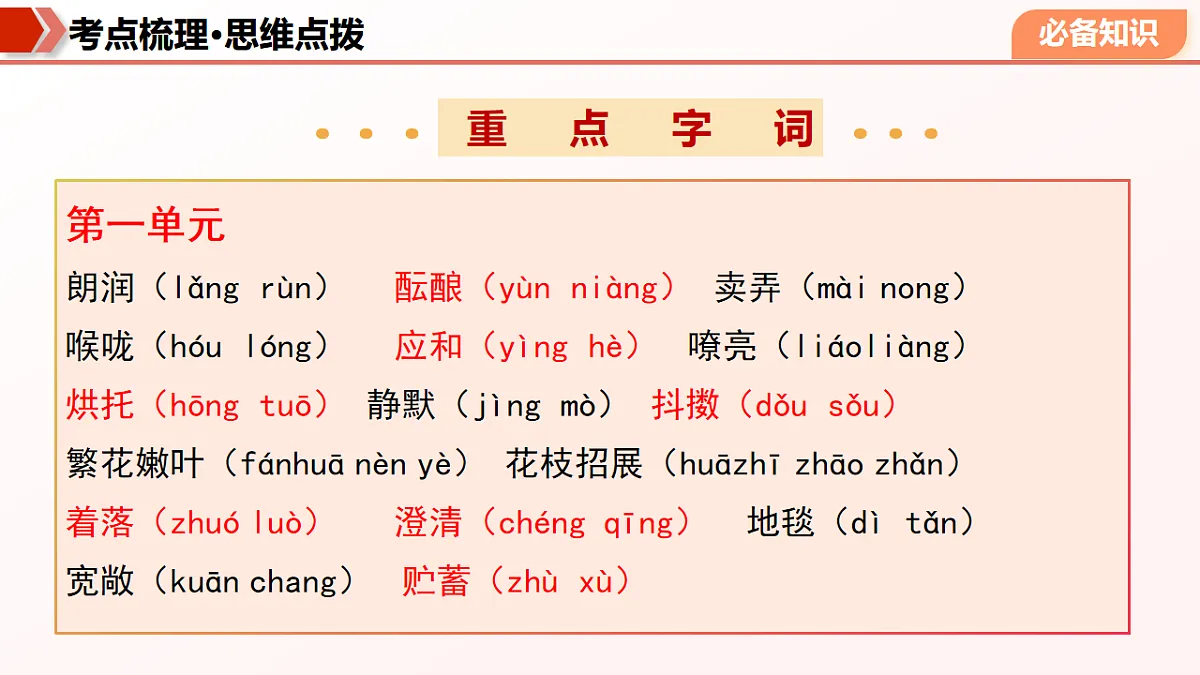 考点梳理•思维点拨

必备知识

重　点　字　词

第一单元

朗润（lǎng rùn）　酝酿（yùn niàng）　卖弄（mài nong）

喉咙（hóu lóng）　应和（yìng hè）　嘹亮（liáoliàng）

烘托（hōng tuō）　静默（jìng mò）　抖擞（dǒu sǒu）

繁花嫩叶（fánhuā nèn yè）　花枝招展（huāzhī zhāo zhǎn）

着落（zhuó luò）　澄清（chéng qīng）　地毯（dì tǎn）

宽敞（kuān chang）　贮蓄（zhù xù）